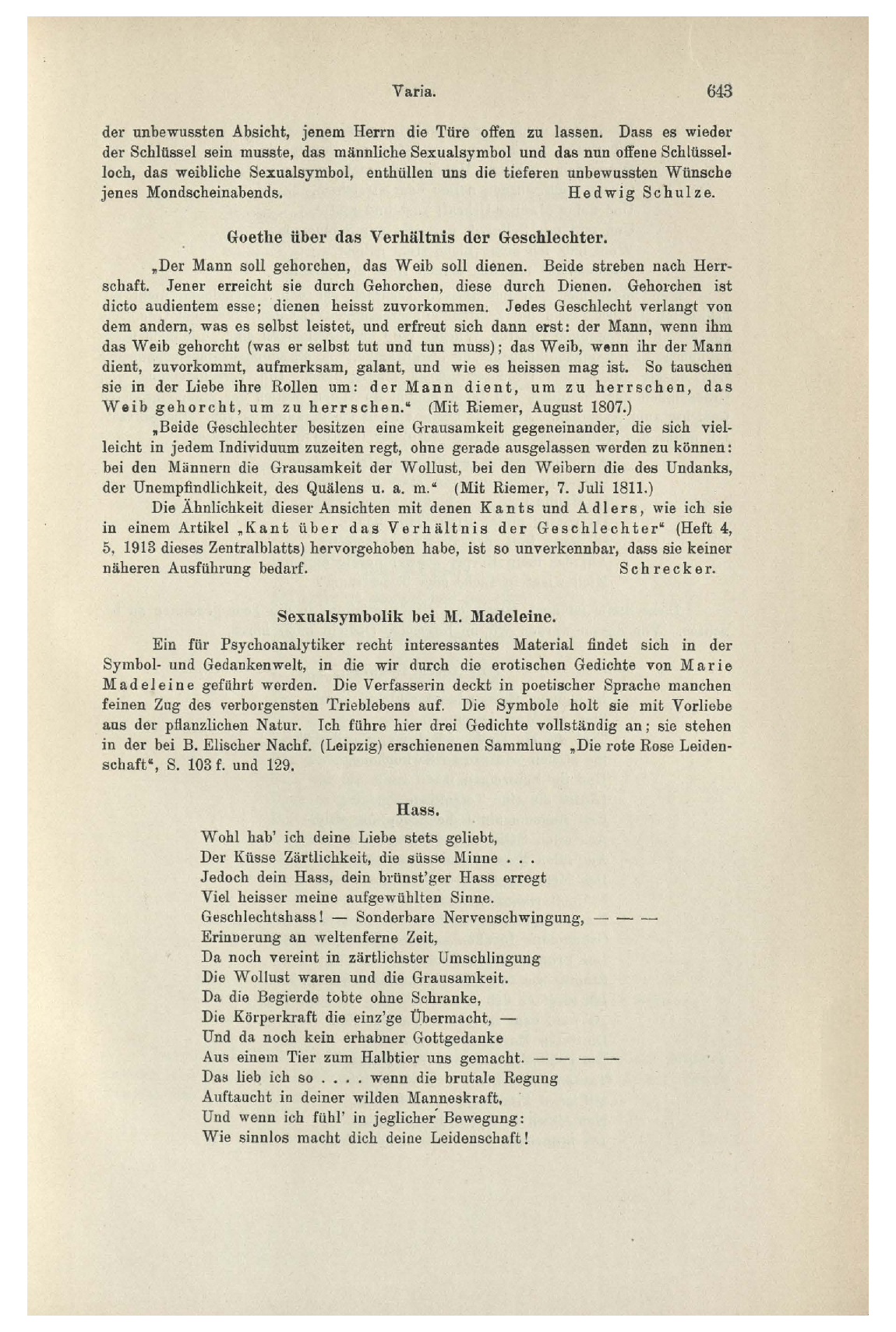 Varia. 643

der unbewussten Absicht, jenem Herrn die Türe offen zu lassen. Dass es wieder der Schlüssel sein musste, das männliche Sexualsymbol und das nun offene Schlüsselloch, das weibliche Sexualsymbol, enthüllen uns die tieferen unbewussten Wünsche jenes Mondscheinabends. Hedwig Schulze.

Goethe über das Verhältnis der Geschlechter.

„Der Mann soll gehorchen, das Weib soll dienen. Beide streben nach Herrschaft. Jener erreicht sie durch Gehorchen, diese durch Dienen. Gehorchen ist dicto audientem esse; dienen heisst zuvorkommen. Jedes Geschlecht verlangt von dem andern, was es selbst leistet, und erfreut sich dann erst: der Mann, wenn ihm das Weib gehorcht (was er selbst tut und tun muss); das Weib, wenn ihr der Mann dient, zuvorkommt, aufmerksam, galant, und wie es heissen mag ist. So tauschen sie in der Liebe ihre Rollen um: der Mann dient, um zu herrschen, das Weib gehorcht, um zu herrschen.“ (Mit Riemer, August 1807.)

„Beide Geschlechter besitzen eine Grausamkeit gegeneinander, die sich vielleicht in jedem Individuum zuzeiten regt, ohne gerade ausgelassen werden zu können: bei den Männern die Grausamkeit der Wollust, bei den Weibern die des Undanks, der Unempfindlichkeit, des Quälens u. a. m.“ (Mit Riemer, 7. Juli 1811.)

Die Ähnlichkeit dieser Ansichten mit denen Kants und Adlers, wie ich sie in einem Artikel „Kant über das Verhältnis der Geschlechter“ (Heft 4, 5, 1913 dieses Zentralblatts) hervorgehoben habe, ist so unverkennbar, dass sie keiner näheren Ausführung bedarf. Schrecker.

Sexualsymbolik bei M. Madeleine.

Ein für Psychoanalytiker recht interessantes Material findet sich in der Symbol- und Gedankenwelt, in die wir durch die erotischen Gedichte von Marie Madeleine geführt werden. Die Verfasserin deckt in poetischer Sprache manchen feinen Zug des verborgensten Trieblebens auf. Die Symbole holt sie mit Vorliebe aus der pflanzlichen Natur. Ich führe hier drei Gedichte vollständig an; sie stehen in der bei B. Elischer Nachf. (Leipzig) erschienenen Sammlung „Die rote Rose Leidenschaft“, S. 103 f. und 129.

Hass.

Wohl hab' ich deine Liebe stets geliebt,
Der Küsse Zärtlichkeit, die süsse Minne . . .
Jedoch dein Hass, dein brünst'ger Hass erregt
Viel heisser meine aufgewühlten Sinne.
Geschlechtshass! — Sonderbare Nervenschwingung, — — —
Erinnerung an weltenferne Zeit,
Da noch vereint in zärtlichster Umschlingung
Die Wollust waren und die Grausamkeit.
Da die Begierde tobte ohne Schranke,
Die Körperkraft die einz'ge Übermacht, —
Und da noch kein erhabner Gottgedanke
Aus einem Tier zum Halbtier uns gemacht. — — — —
Das lieb ich so . . . . wenn die brutale Regung
Auftaucht in deiner wilden Manneskraft,
Und wenn ich fühl' in jeglicher Bewegung:
Wie sinnlos macht dich deine Leidenschaft!